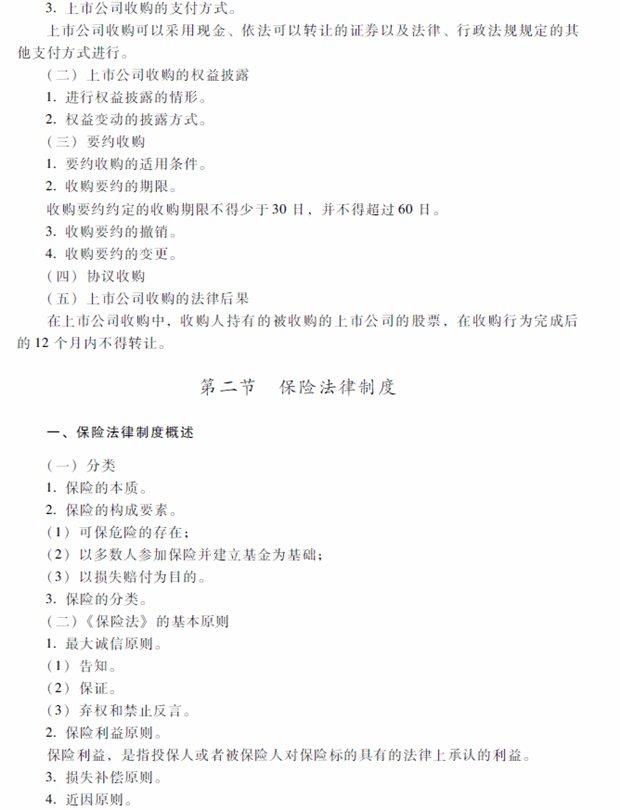 3. 上市公司收购的支付方式。

上市公司收购可以采用现金、依法可以转让的证券以及法律、行政法规规定的其他支付方式进行。

（二）上市公司收购的权益披露

1. 进行权益披露的情形。

2. 权益变动的披露方式。

（三）要约收购

1. 要约收购的适用条件。

2. 收购要约的期限。

收购要约约定的收购期限不得少于30日，并不得超过60日。

3. 收购要约的撤销。

4. 收购要约的变更。

（四）协议收购

（五）上市公司收购的法律后果

在上市公司收购中，收购人持有的被收购的上市公司的股票，在收购行为完成后的12个月内不得转让。

第二节　保险法律制度

一、保险法律制度概述

（一）分类

1. 保险的本质。

2. 保险的构成要素。

（1）可保危险的存在；

（2）以多数人参加保险并建立基金为基础；

（3）以损失赔付为目的。

3. 保险的分类。

（二）《保险法》的基本原则

1. 最大诚信原则。

（1）告知。

（2）保证。

（3）弃权和禁止反言。

2. 保险利益原则。

保险利益，是指投保人或者被保险人对保险标的具有的法律上承认的利益。

3. 损失补偿原则。

4. 近因原则。